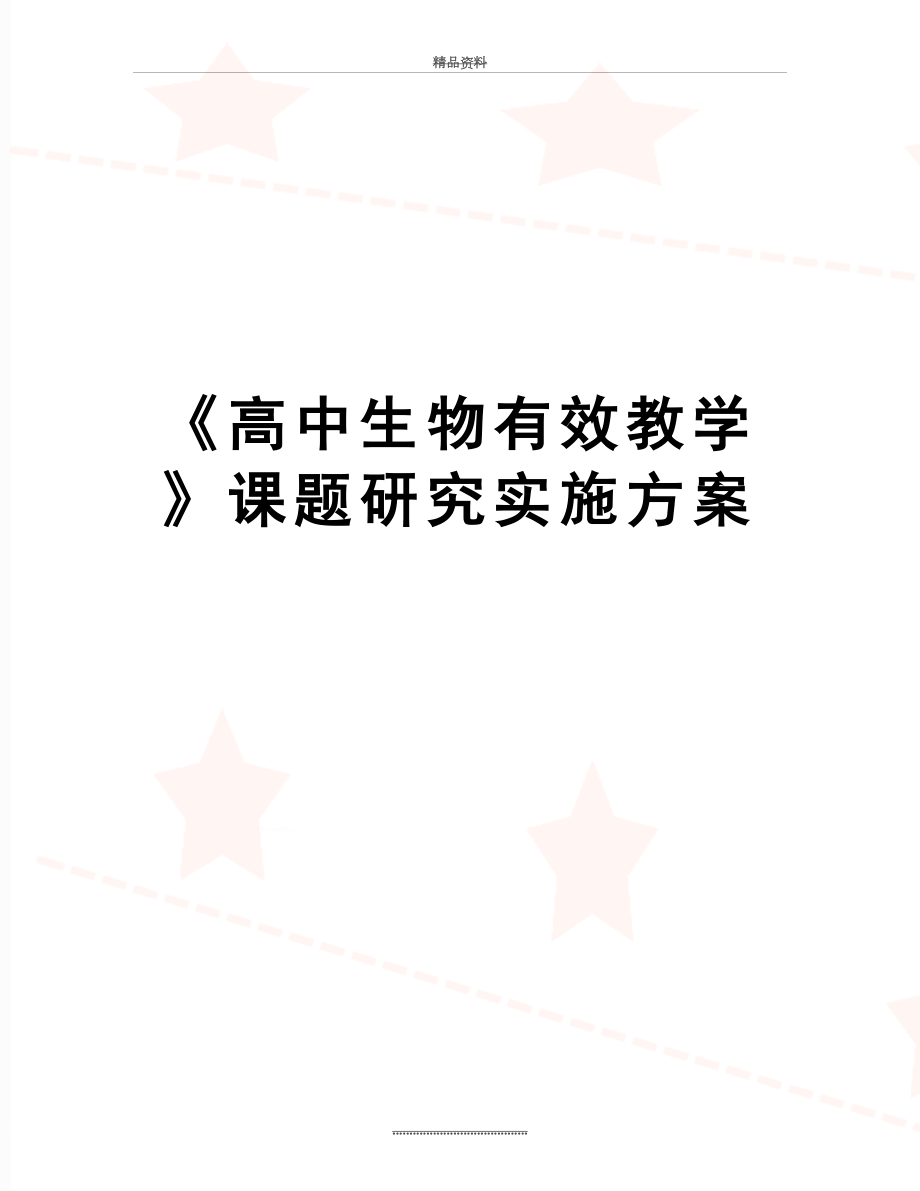 精品资料

《高中生物有效教学》课题研究实施方案